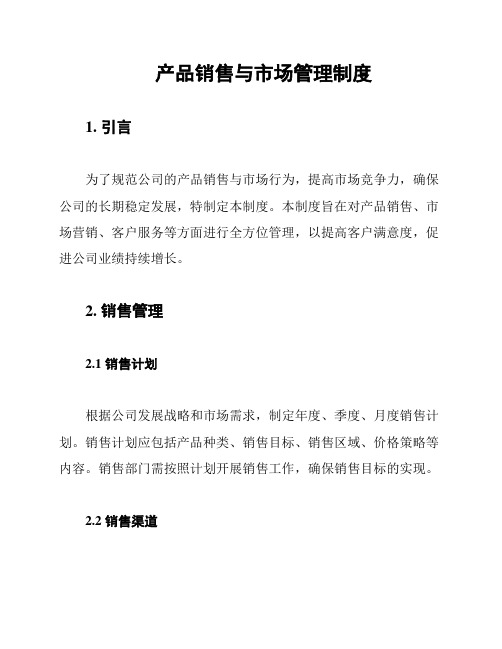 产品销售与市场管理制度

1. 引言

为了规范公司的产品销售与市场行为，提高市场竞争力，确保公司的长期稳定发展，特制定本制度。本制度旨在对产品销售、市场营销、客户服务等方面进行全方位管理，以提高客户满意度，促进公司业绩持续增长。

2. 销售管理

2.1 销售计划

根据公司发展战略和市场需求，制定年度、季度、月度销售计划。销售计划应包括产品种类、销售目标、销售区域、价格策略等内容。销售部门需按照计划开展销售工作，确保销售目标的实现。

2.2 销售渠道